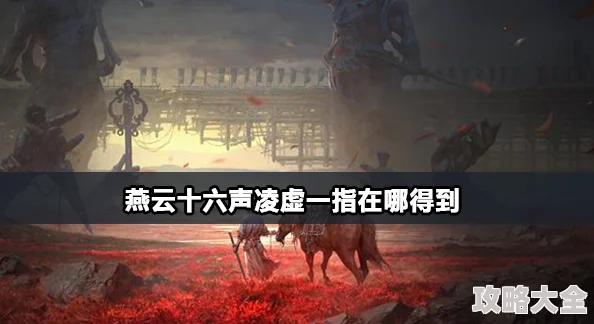 燕云十六声凌虚一指在哪得到

攻略大全